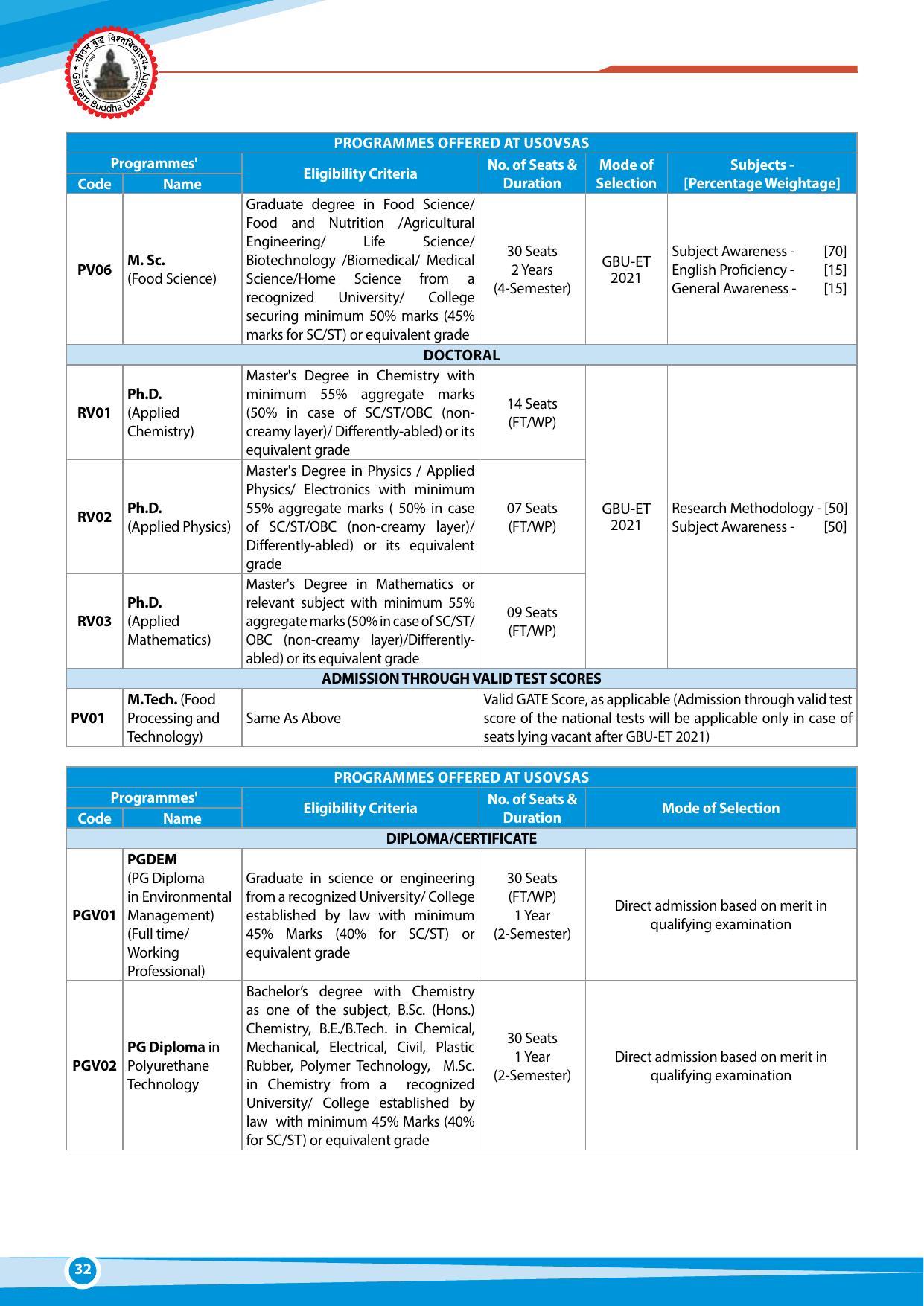 गौतम बुद्ध विश्वविद्यालय
Gautam Buddha University

| PROGRAMMES OFFERED AT USOVSAS | | | | | |
|---|---|---|---|---|---|
| Programmes' | | Eligibility Criteria | No. of Seats & Duration | Mode of Selection | Subjects - [Percentage Weightage] |
| Code | Name | | | | |
| PV06 | M. Sc. (Food Science) | Graduate degree in Food Science/ Food and Nutrition /Agricultural Engineering/ Life Science/ Biotechnology /Biomedical/ Medical Science/Home Science from a recognized University/ College securing minimum 50% marks (45% marks for SC/ST) or equivalent grade | 30 Seats 2 Years (4-Semester) | GBU-ET 2021 | Subject Awareness - [70] English Proficiency - [15] General Awareness - [15] |
| DOCTORAL | | | | | |
| RV01 | Ph.D. (Applied Chemistry) | Master's Degree in Chemistry with minimum 55% aggregate marks (50% in case of SC/ST/OBC (non-creamy layer)/ Differently-abled) or its equivalent grade | 14 Seats (FT/WP) | GBU-ET 2021 | Research Methodology - [50] Subject Awareness - [50] |
| RV02 | Ph.D. (Applied Physics) | Master's Degree in Physics / Applied Physics/ Electronics with minimum 55% aggregate marks ( 50% in case of SC/ST/OBC (non-creamy layer)/ Differently-abled) or its equivalent grade | 07 Seats (FT/WP) | | |
| RV03 | Ph.D. (Applied Mathematics) | Master's Degree in Mathematics or relevant subject with minimum 55% aggregate marks (50% in case of SC/ST/ OBC (non-creamy layer)/Differently-abled) or its equivalent grade | 09 Seats (FT/WP) | | |
| ADMISSION THROUGH VALID TEST SCORES | | | | | |
| PV01 | M.Tech. (Food Processing and Technology) | Same As Above | Valid GATE Score, as applicable (Admission through valid test score of the national tests will be applicable only in case of seats lying vacant after GBU-ET 2021) | | |

| PROGRAMMES OFFERED AT USOVSAS | | | | |
|---|---|---|---|---|
| Programmes' | | Eligibility Criteria | No. of Seats & Duration | Mode of Selection |
| Code | Name | | | |
| DIPLOMA/CERTIFICATE | | | | |
| PGV01 | PGDEM (PG Diploma in Environmental Management) (Full time/ Working Professional) | Graduate in science or engineering from a recognized University/ College established by law with minimum 45% Marks (40% for SC/ST) or equivalent grade | 30 Seats (FT/WP) 1 Year (2-Semester) | Direct admission based on merit in qualifying examination |
| PGV02 | PG Diploma in Polyurethane Technology | Bachelor's degree with Chemistry as one of the subject, B.Sc. (Hons.) Chemistry, B.E./B.Tech. in Chemical, Mechanical, Electrical, Civil, Plastic Rubber, Polymer Technology, M.Sc. in Chemistry from a recognized University/ College established by law with minimum 45% Marks (40% for SC/ST) or equivalent grade | 30 Seats 1 Year (2-Semester) | Direct admission based on merit in qualifying examination |

32